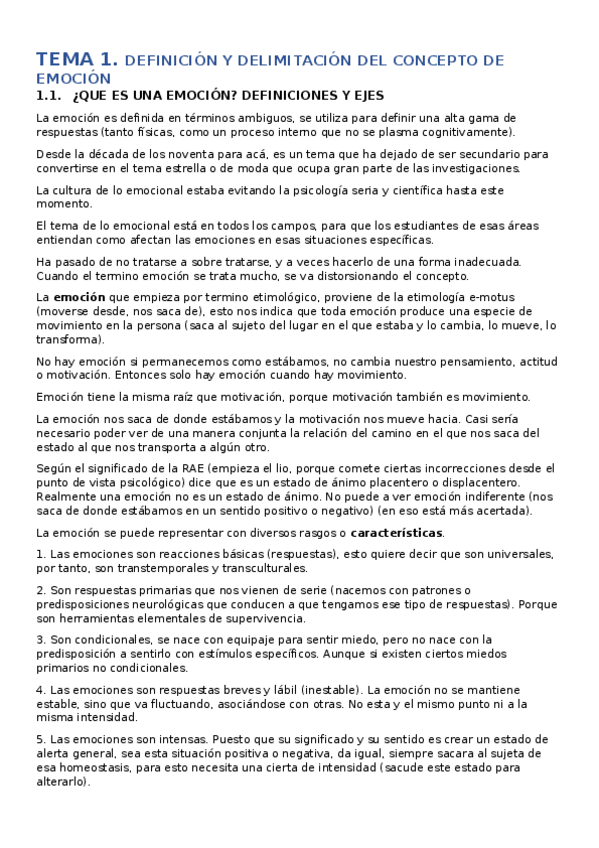 TEMA 1. DEFINICIÓN Y DELIMITACIÓN DEL CONCEPTO DE EMOCIÓN

1.1. ¿QUE ES UNA EMOCIÓN? DEFINICIONES Y EJES

La emoción es definida en términos ambiguos, se utiliza para definir una alta gama de respuestas (tanto físicas, como un proceso interno que no se plasma cognitivamente).

Desde la década de los noventa para acá, es un tema que ha dejado de ser secundario para convertirse en el tema estrella o de moda que ocupa gran parte de las investigaciones.

La cultura de lo emocional estaba evitando la psicología seria y científica hasta este momento.

El tema de lo emocional está en todos los campos, para que los estudiantes de esas áreas entiendan como afectan las emociones en esas situaciones específicas.

Ha pasado de no tratarse a sobre tratarse, y a veces hacerlo de una forma inadecuada. Cuando el termino emoción se trata mucho, se va distorsionando el concepto.

La emoción que empieza por termino etimológico, proviene de la etimología e-motus (moverse desde, nos saca de), esto nos indica que toda emoción produce una especie de movimiento en la persona (saca al sujeto del lugar en el que estaba y lo cambia, lo mueve, lo transforma).

No hay emoción si permanecemos como estábamos, no cambia nuestro pensamiento, actitud o motivación. Entonces solo hay emoción cuando hay movimiento.

Emoción tiene la misma raíz que motivación, porque motivación también es movimiento.

La emoción nos saca de donde estábamos y la motivación nos mueve hacia. Casi sería necesario poder ver de una manera conjunta la relación del camino en el que nos saca del estado al que nos transporta a algún otro.

Según el significado de la RAE (empieza el lio, porque comete ciertas incorrecciones desde el punto de vista psicológico) dice que es un estado de ánimo placentero o displacentero. Realmente una emoción no es un estado de ánimo. No puede a ver emoción indiferente (nos saca de donde estábamos en un sentido positivo o negativo) (en eso está más acertada).

La emoción se puede representar con diversos rasgos o características.

1. Las emociones son reacciones básicas (respuestas), esto quiere decir que son universales, por tanto, son transtemporales y transculturales.

2. Son respuestas primarias que nos vienen de serie (nacemos con patrones o predisposiciones neurológicas que conducen a que tengamos ese tipo de respuestas). Porque son herramientas elementales de supervivencia.

3. Son condicionales, se nace con equipaje para sentir miedo, pero no nace con la predisposición a sentirlo con estímulos específicos. Aunque si existen ciertos miedos primarios no condicionales.

4. Las emociones son respuestas breves y lábil (inestable). La emoción no se mantiene estable, sino que va fluctuando, asociándose con otras. No esta y el mismo punto ni a la misma intensidad.

5. Las emociones son intensas. Puesto que su significado y su sentido es crear un estado de alerta general, sea esta situación positiva o negativa, da igual, siempre sacara al sujeta de esa homeostasis, para esto necesita una cierta de intensidad (sacude este estado para alterarlo).